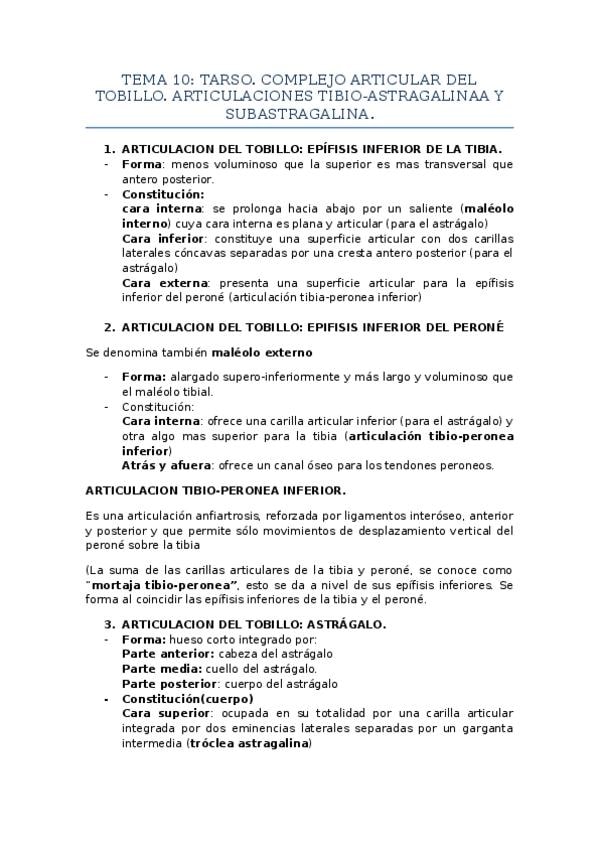 TEMA 10: TARSO. COMPLEJO ARTICULAR DEL TOBILLO. ARTICULACIONES TIBIO-ASTRAGALINAA Y SUBASTRAGALINA.

1. ARTICULACION DEL TOBILLO: EPÍFISIS INFERIOR DE LA TIBIA.
- Forma: menos voluminoso que la superior es mas transversal que antero posterior.
- Constitución:
cara interna: se prolonga hacia abajo por un saliente (maléolo interno) cuya cara interna es plana y articular (para el astrágalo)
Cara inferior: constituye una superficie articular con dos carillas laterales cóncavas separadas por una cresta antero posterior (para el astrágalo)
Cara externa: presenta una superficie articular para la epífisis inferior del peroné (articulación tibia-peronea inferior)

2. ARTICULACION DEL TOBILLO: EPIFISIS INFERIOR DEL PERONÉ

Se denomina también maléolo externo

- Forma: alargado supero-inferiormente y más largo y voluminoso que el maléolo tibial.
- Constitución:
Cara interna: ofrece una carilla articular inferior (para el astrágalo) y otra algo mas superior para la tibia (articulación tibio-peronea inferior)
Atrás y afuera: ofrece un canal óseo para los tendones peroneos.

ARTICULACION TIBIO-PERONEA INFERIOR.

Es una articulación anfiartrosis, reforzada por ligamentos interóseo, anterior y posterior y que permite sólo movimientos de desplazamiento vertical del peroné sobre la tibia

(La suma de las carillas articulares de la tibia y peroné, se conoce como "mortaja tibio-peronea", esto se da a nivel de sus epífisis inferiores. Se forma al coincidir las epífisis inferiores de la tibia y el peroné.

3. ARTICULACION DEL TOBILLO: ASTRÁGALO.
- Forma: hueso corto integrado por:
Parte anterior: cabeza del astrágalo
Parte media: cuello del astrágalo.
Parte posterior: cuerpo del astrágalo
- Constitución(cuerpo)
Cara superior: ocupada en su totalidad por una carilla articular integrada por dos eminencias laterales separadas por un garganta intermedia (tróclea astragalina)